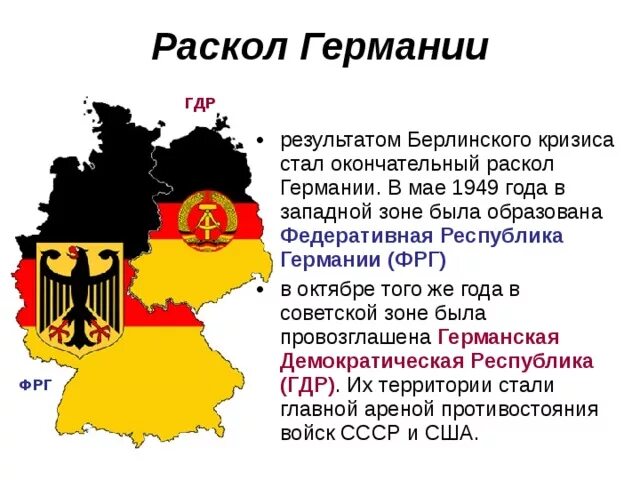 Раскол Германии

ГДР

ФРГ

• результатом Берлинского кризиса стал окончательный раскол Германии. В мае 1949 года в западной зоне была образована Федеративная Республика Германии (ФРГ)

• в октябре того же года в советской зоне была провозглашена Германская Демократическая Республика (ГДР). Их территории стали главной ареной противостояния войск СССР и США.